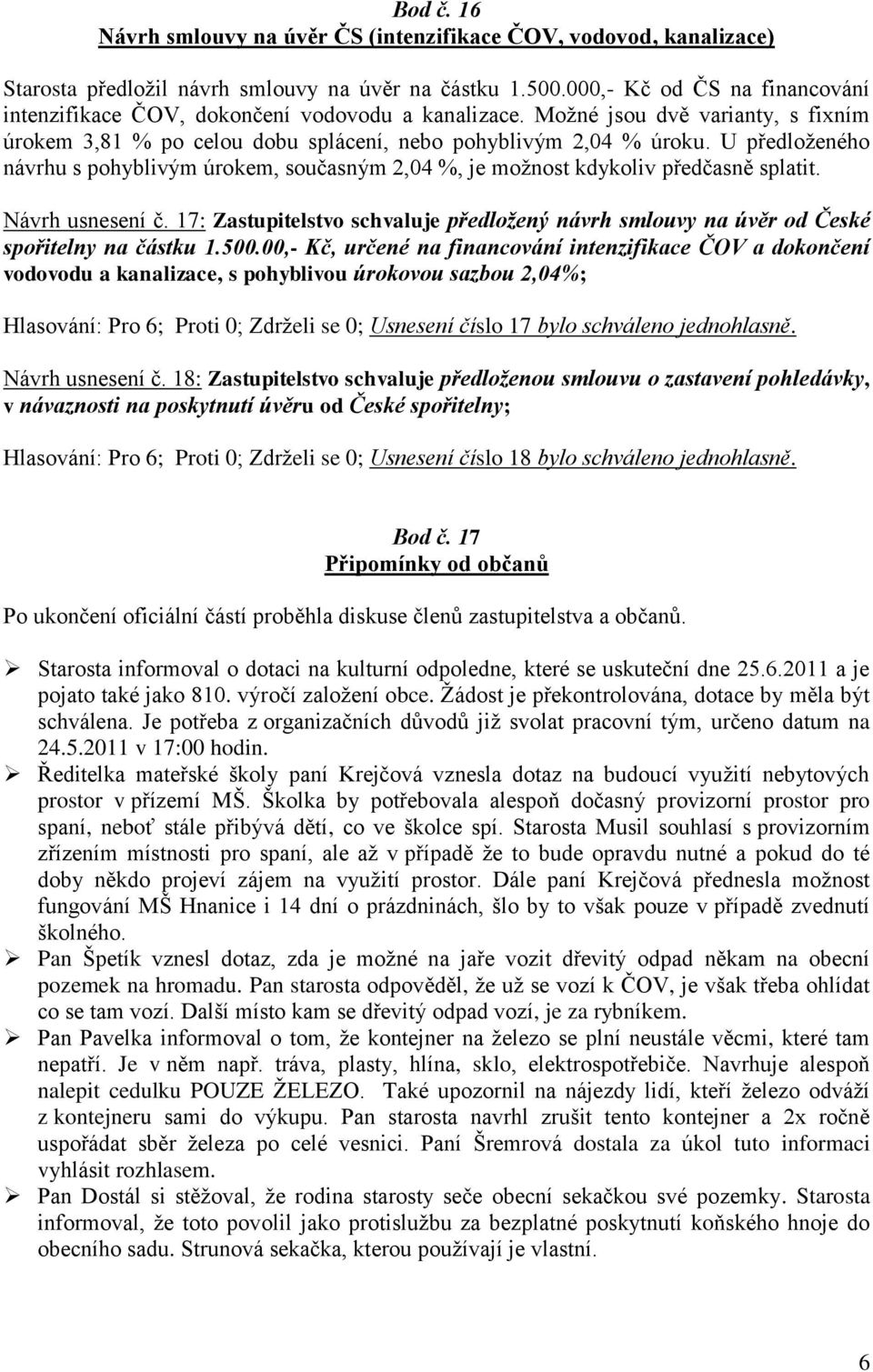 Bod č. 16
Návrh smlouvy na úvěr ČS (intenzifikace ČOV, vodovod, kanalizace)

Starosta předložil návrh smlouvy na úvěr na částku 1.500.000,- Kč od ČS na financování intenzifikace ČOV, dokončení vodovodu a kanalizace. Možné jsou dvě varianty, s fixním úrokem 3,81 % po celou dobu splácení, nebo pohyblivým 2,04 % úroku. U předloženého návrhu s pohyblivým úrokem, současným 2,04 %, je možnost kdykoliv předčasně splatit.

Návrh usnesení č. 17: Zastupitelstvo schvaluje předložený návrh smlouvy na úvěr od České spořitelny na částku 1.500.00,- Kč, určené na financování intenzifikace ČOV a dokončení vodovodu a kanalizace, s pohyblivou úrokovou sazbou 2,04%;

Hlasování: Pro 6; Proti 0; Zdrželi se 0; Usnesení číslo 17 bylo schváleno jednohlasně.

Návrh usnesení č. 18: Zastupitelstvo schvaluje předloženou smlouvu o zastavení pohledávky, v návaznosti na poskytnutí úvěru od České spořitelny;

Hlasování: Pro 6; Proti 0; Zdrželi se 0; Usnesení číslo 18 bylo schváleno jednohlasně.

Bod č. 17
Připomínky od občanů

Po ukončení oficiální částí proběhla diskuse členů zastupitelstva a občanů.

➢ Starosta informoval o dotaci na kulturní odpoledne, které se uskuteční dne 25.6.2011 a je pojato také jako 810. výročí založení obce. Žádost je překontrolována, dotace by měla být schválena. Je potřeba z organizačních důvodů již svolat pracovní tým, určeno datum na 24.5.2011 v 17:00 hodin.
➢ Ředitelka mateřské školy paní Krejčová vznesla dotaz na budoucí využití nebytových prostor v přízemí MŠ. Školka by potřebovala alespoň dočasný provizorní prostor pro spaní, neboť stále přibývá dětí, co ve školce spí. Starosta Musil souhlasí s provizorním zřízením místnosti pro spaní, ale až v případě že to bude opravdu nutné a pokud do té doby někdo projeví zájem na využití prostor. Dále paní Krejčová přednesla možnost fungování MŠ Hnanice i 14 dní o prázdninách, šlo by to však pouze v případě zvednutí školného.
➢ Pan Špetík vznesl dotaz, zda je možné na jaře vozit dřevitý odpad někam na obecní pozemek na hromadu. Pan starosta odpověděl, že už se vozí k ČOV, je však třeba ohlídat co se tam vozí. Další místo kam se dřevitý odpad vozí, je za rybníkem.
➢ Pan Pavelka informoval o tom, že kontejner na železo se plní neustále věcmi, které tam nepatří. Je v něm např. tráva, plasty, hlína, sklo, elektrospotřebiče. Navrhuje alespoň nalepit cedulku POUZE ŽELEZO. Také upozornil na nájezdy lidí, kteří železo odváží z kontejneru sami do výkupu. Pan starosta navrhl zrušit tento kontejner a 2x ročně uspořádat sběr železa po celé vesnici. Paní Šremrová dostala za úkol tuto informaci vyhlásit rozhlasem.
➢ Pan Dostál si stěžoval, že rodina starosty seče obecní sekačkou své pozemky. Starosta informoval, že toto povolil jako protislužbu za bezplatné poskytnutí koňského hnoje do obecního sadu. Strunová sekačka, kterou používají je vlastní.

6